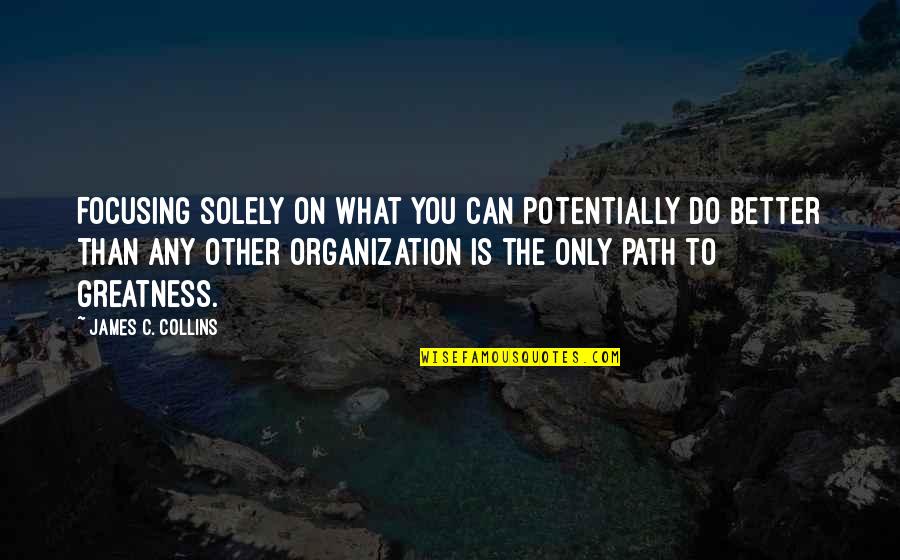 FOCUSING SOLELY ON WHAT YOU CAN POTENTIALLY DO BETTER THAN ANY OTHER ORGANIZATION IS THE ONLY PATH TO GREATNESS.

~ JAMES C. COLLINS

WISEFAMOUSQUOTES.COM